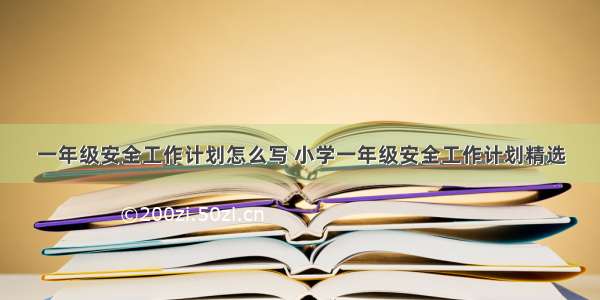 一年级安全工作计划怎么写 小学一年级安全工作计划精选

©200zi.50zi.cn